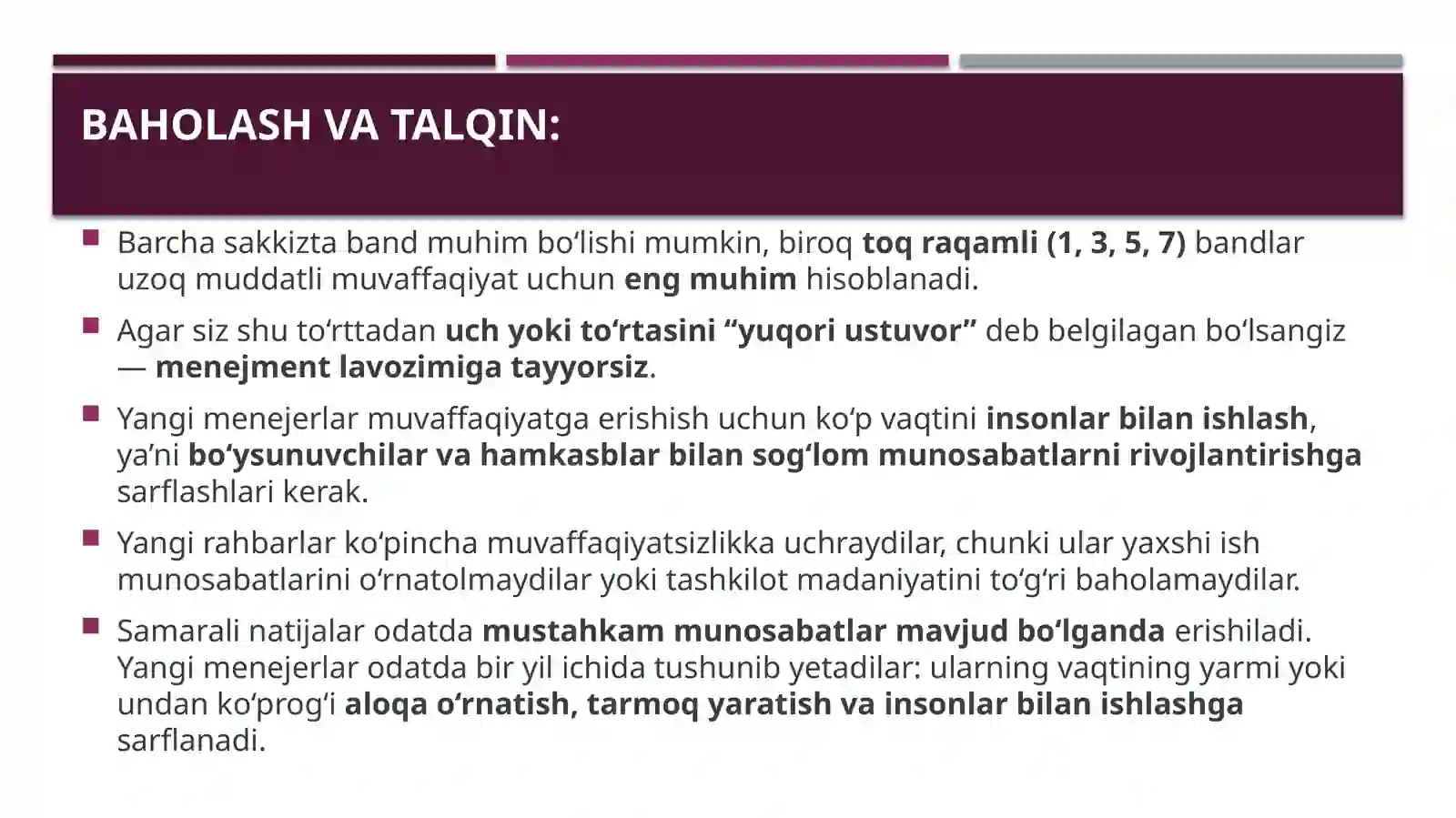 BAHOLASH VA TALQIN:

Barcha sakkizta band muhim bo‘lishi mumkin, biroq toq raqamli (1, 3, 5, 7) bandlar uzoq muddatli muvaffaqiyat uchun eng muhim hisoblanadi.

Agar siz shu to‘rttadan uch yoki to‘rtasini “yuqori ustuvor” deb belgilagan bo‘lsangiz — menejment lavozimiga tayyorsiz.

Yangi menejerlar muvaffaqiyatga erishish uchun ko‘p vaqtini insonlar bilan ishlash, ya’ni bo‘ysunuvchilar va hamkasblar bilan sog‘lom munosabatlarni rivojlantirishga sarflashlari kerak.

Yangi rahbarlar ko‘pincha muvaffaqiyatsizlikka uchraydilar, chunki ular yaxshi ish munosabatlarini o‘rnatolmaydilar yoki tashkilot madaniyatini to‘g‘ri baholamaydilar.

Samarali natijalar odatda mustahkam munosabatlar mavjud bo‘lganda erishiladi. Yangi menejerlar odatda bir yil ichida tushunib yetadilar: ularning vaqtining yarmi yoki undan ko‘prog‘i aloqa o‘rnatish, tarmoq yaratish va insonlar bilan ishlashga sarflanadi.